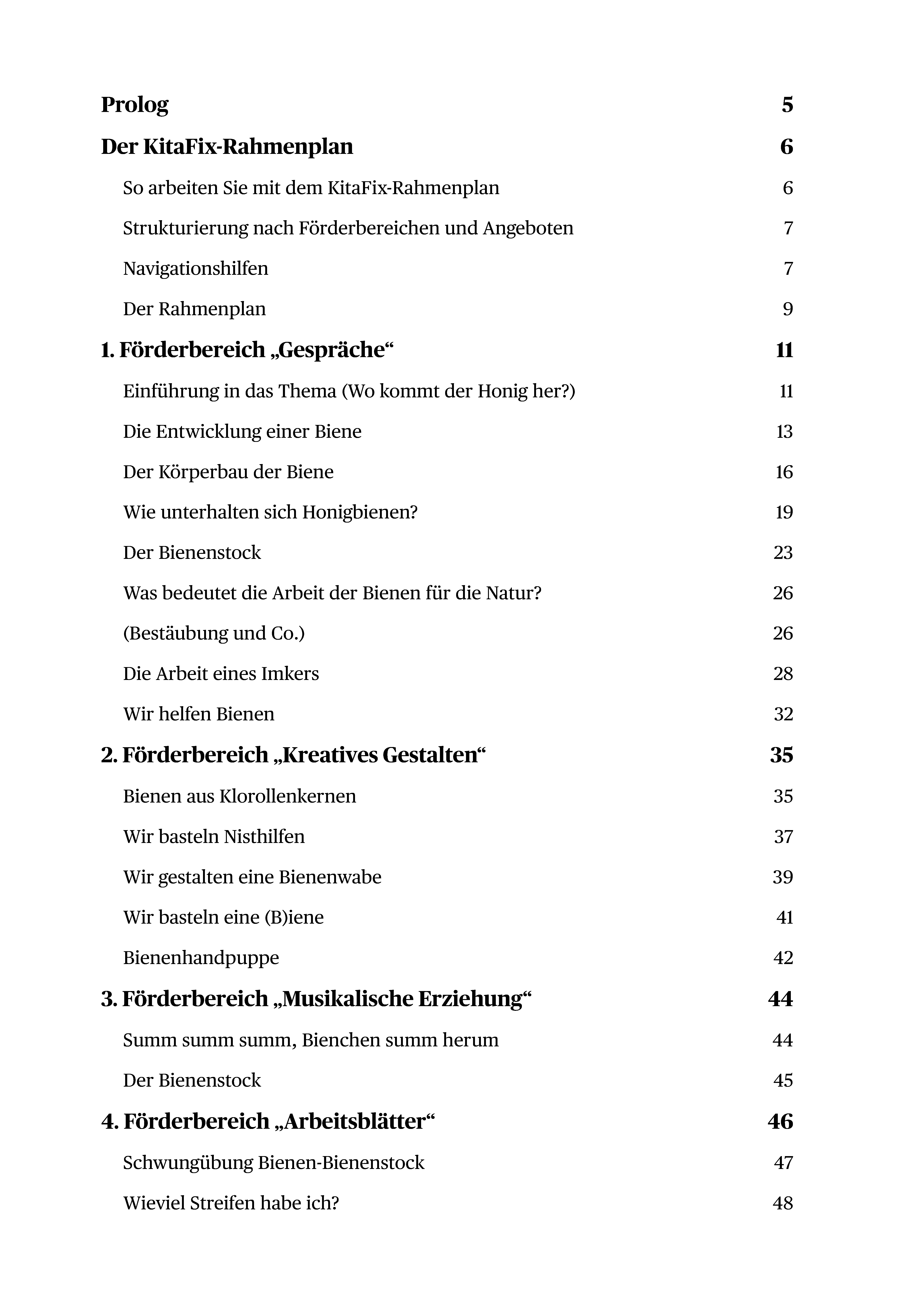 Prolog 5

Der KitaFix-Rahmenplan 6

So arbeiten Sie mit dem KitaFix-Rahmenplan 6

Strukturierung nach Förderbereichen und Angeboten 7

Navigationshilfen 7

Der Rahmenplan 9

1. Förderbereich „Gespräche“ 11

Einführung in das Thema (Wo kommt der Honig her?) 11

Die Entwicklung einer Biene 13

Der Körperbau der Biene 16

Wie unterhalten sich Honigbienen? 19

Der Bienenstock 23

Was bedeutet die Arbeit der Bienen für die Natur? 26

(Bestäubung und Co.) 26

Die Arbeit eines Imkers 28

Wir helfen Bienen 32

2. Förderbereich „Kreatives Gestalten“ 35

Bienen aus Klorollenkernen 35

Wir basteln Nisthilfen 37

Wir gestalten eine Bienenwabe 39

Wir basteln eine (B)iene 41

Bienenhandpuppe 42

3. Förderbereich „Musikalische Erziehung“ 44

Summ summ summ, Bienchen summ herum 44

Der Bienenstock 45

4. Förderbereich „Arbeitsblätter“ 46

Schwungübung Bienen-Bienenstock 47

Wieviel Streifen habe ich? 48